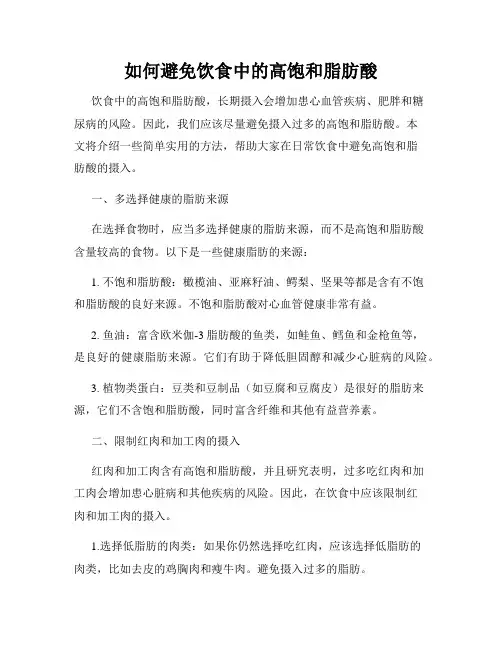 如何避免饮食中的高饱和脂肪酸

饮食中的高饱和脂肪酸，长期摄入会增加患心血管疾病、肥胖和糖尿病的风险。因此，我们应该尽量避免摄入过多的高饱和脂肪酸。本文将介绍一些简单实用的方法，帮助大家在日常饮食中避免高饱和脂肪酸的摄入。

一、多选择健康的脂肪来源

在选择食物时，应当多选择健康的脂肪来源，而不是高饱和脂肪酸含量较高的食物。以下是一些健康脂肪的来源：

1. 不饱和脂肪酸：橄榄油、亚麻籽油、鳄梨、坚果等都是含有不饱和脂肪酸的良好来源。不饱和脂肪酸对心血管健康非常有益。

2. 鱼油：富含欧米伽-3 脂肪酸的鱼类，如鲑鱼、鳕鱼和金枪鱼等，是良好的健康脂肪来源。它们有助于降低胆固醇和减少心脏病的风险。

3. 植物类蛋白：豆类和豆制品（如豆腐和豆腐皮）是很好的脂肪来源，它们不含饱和脂肪酸，同时富含纤维和其他有益营养素。

二、限制红肉和加工肉的摄入

红肉和加工肉含有高饱和脂肪酸，并且研究表明，过多吃红肉和加工肉会增加患心脏病和其他疾病的风险。因此，在饮食中应该限制红肉和加工肉的摄入。

1.选择低脂肪的肉类：如果你仍然选择吃红肉，应该选择低脂肪的肉类，比如去皮的鸡胸肉和瘦牛肉。避免摄入过多的脂肪。